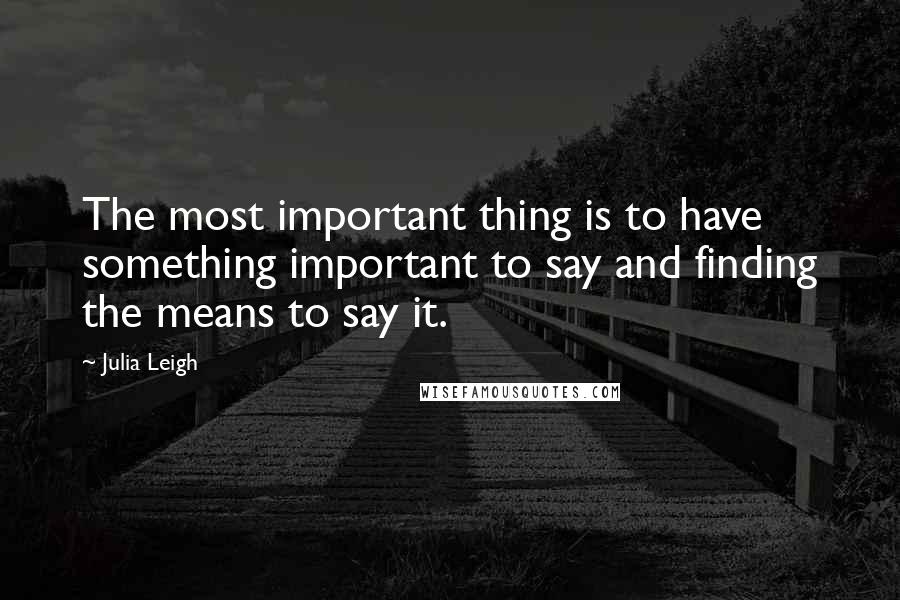 The most important thing is to have something important to say and finding the means to say it.

~ Julia Leigh

WISEFAMOUSQUOTES.COM